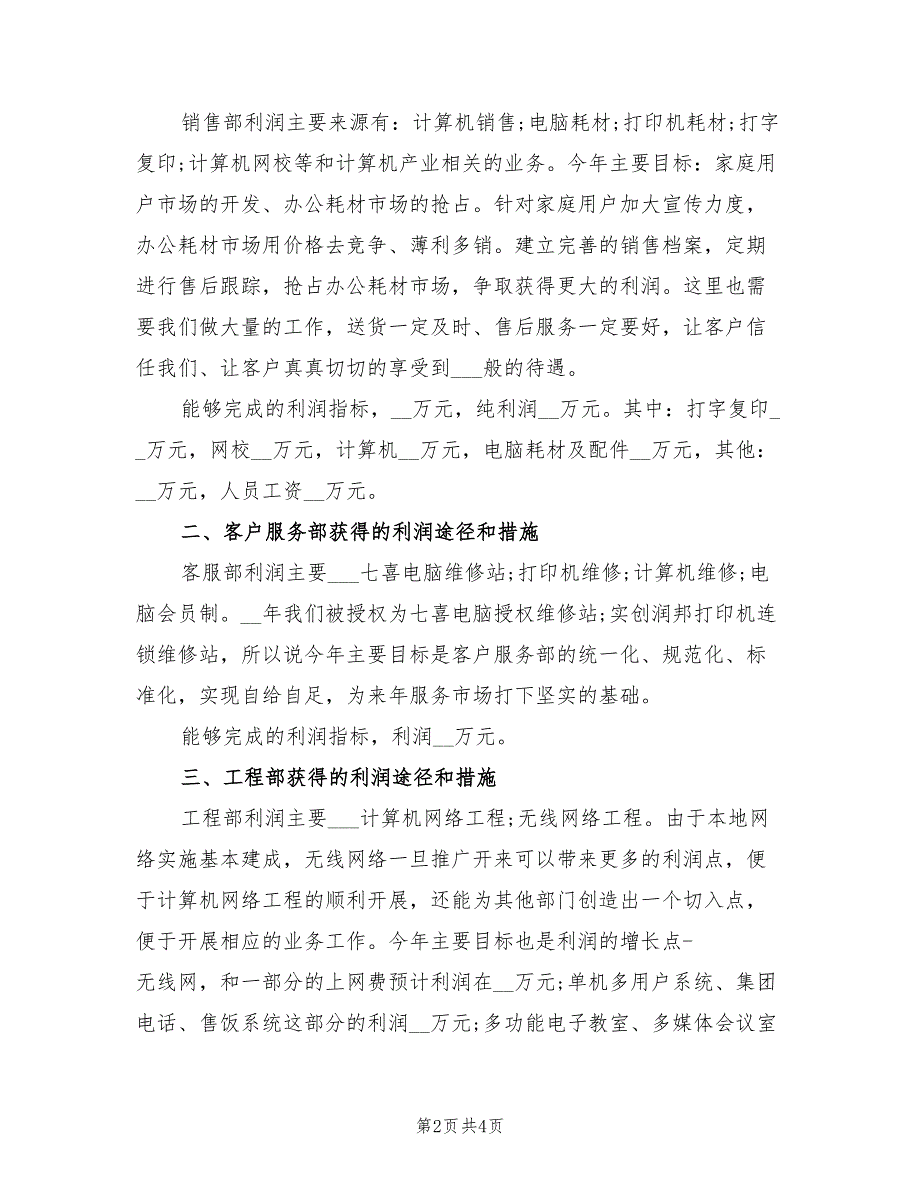 销售部利润主要来源有：计算机销售;电脑耗材;打印机耗材;打字复印;计算机网校等和计算机产业相关的业务。今年主要目标：家庭用户市场的开发、办公耗材市场的抢占。针对家庭用户加大宣传力度，办公耗材市场用价格去竞争、薄利多销。建立完善的销售档案，定期进行售后跟踪，抢占办公耗材市场，争取获得更大的利润。这里也需要我们做大量的工作，送货一定及时、售后服务一定要好，让客户信任我们、让客户真真切切的享受到___般的待遇。

能够完成的利润指标，__万元，纯利润__万元。其中：打字复印__万元，网校__万元，计算机__万元，电脑耗材及配件__万元，其他：__万元，人员工资__万元。

二、客户服务部获得的利润途径和措施

客服部利润主要___七喜电脑维修站;打印机维修;计算机维修;电脑会员制。__年我们被授权为七喜电脑授权维修站;实创润邦打印机连锁维修站，所以说今年主要目标是客户服务部的统一化、规范化、标准化，实现自给自足，为来年服务市场打下坚实的基础。

能够完成的利润指标，利润__万元。

三、工程部获得的利润途径和措施

工程部利润主要___计算机网络工程;无线网络工程。由于本地网络实施基本建成，无线网络一旦推广开来可以带来更多的利润点，便于计算机网络工程的顺利开展，还能为其他部门创造出一个切入点，便于开展相应的业务工作。今年主要目标也是利润的增长点-无线网，和一部分的上网费预计利润在__万元;单机多用户系统、集团电话、售饭系统这部分的利润__万元;多功能电子教室、多媒体会议室

第2页 共4页